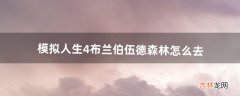 模拟人生4布兰伯伍德森林怎么去

吉林龙网